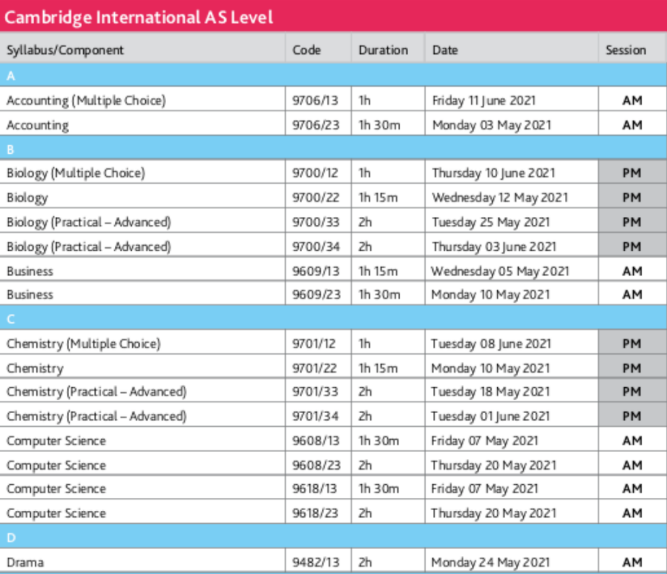 Cambridge International AS Level

| Syllabus/Component | Code | Duration | Date | Session |
|---|---|---|---|---|
| A | | | | |
| Accounting (Multiple Choice) | 9706/13 | 1h | Friday 11 June 2021 | AM |
| Accounting | 9706/23 | 1h 30m | Monday 03 May 2021 | AM |
| B | | | | |
| Biology (Multiple Choice) | 9700/12 | 1h | Thursday 10 June 2021 | PM |
| Biology | 9700/22 | 1h 15m | Wednesday 12 May 2021 | PM |
| Biology (Practical – Advanced) | 9700/33 | 2h | Tuesday 25 May 2021 | PM |
| Biology (Practical – Advanced) | 9700/34 | 2h | Thursday 03 June 2021 | PM |
| Business | 9609/13 | 1h 15m | Wednesday 05 May 2021 | AM |
| Business | 9609/23 | 1h 30m | Monday 10 May 2021 | AM |
| C | | | | |
| Chemistry (Multiple Choice) | 9701/12 | 1h | Tuesday 08 June 2021 | PM |
| Chemistry | 9701/22 | 1h 15m | Monday 10 May 2021 | PM |
| Chemistry (Practical – Advanced) | 9701/33 | 2h | Tuesday 18 May 2021 | PM |
| Chemistry (Practical – Advanced) | 9701/34 | 2h | Tuesday 01 June 2021 | PM |
| Computer Science | 9608/13 | 1h 30m | Friday 07 May 2021 | AM |
| Computer Science | 9608/23 | 2h | Thursday 20 May 2021 | AM |
| Computer Science | 9618/13 | 1h 30m | Friday 07 May 2021 | AM |
| Computer Science | 9618/23 | 2h | Thursday 20 May 2021 | AM |
| D | | | | |
| Drama | 9482/13 | 2h | Monday 24 May 2021 | AM |